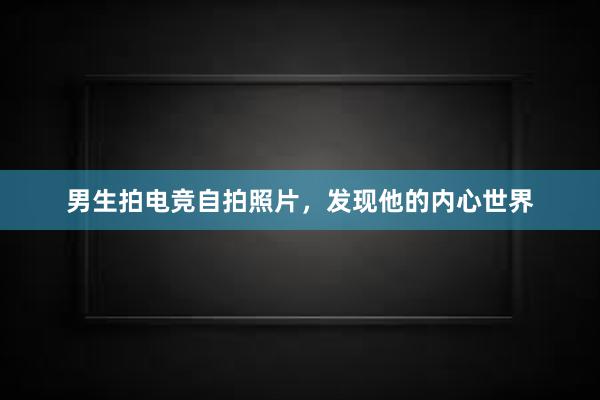 男生拍电竞自拍照片，发现他的内心世界